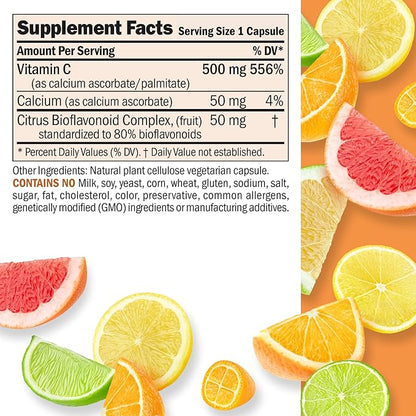 Supplement Facts Serving Size 1 Capsule

| Amount Per Serving | | % DV* |
|---|---|---|
| Vitamin C (as calcium ascorbate/palmitate) | 500 mg | 556% |
| Calcium (as calcium ascorbate) | 50 mg | 4% |
| Citrus Bioflavonoid Complex, (fruit) standardized to 80% bioflavonoids | 50 mg | † |

* Percent Daily Values (% DV). † Daily Value not established.

Other Ingredients: Natural plant cellulose vegetarian capsule.
CONTAINS NO Milk, soy, yeast, corn, wheat, gluten, sodium, salt, sugar, fat, cholesterol, color, preservative, common allergens, genetically modified (GMO) ingredients or manufacturing additives.